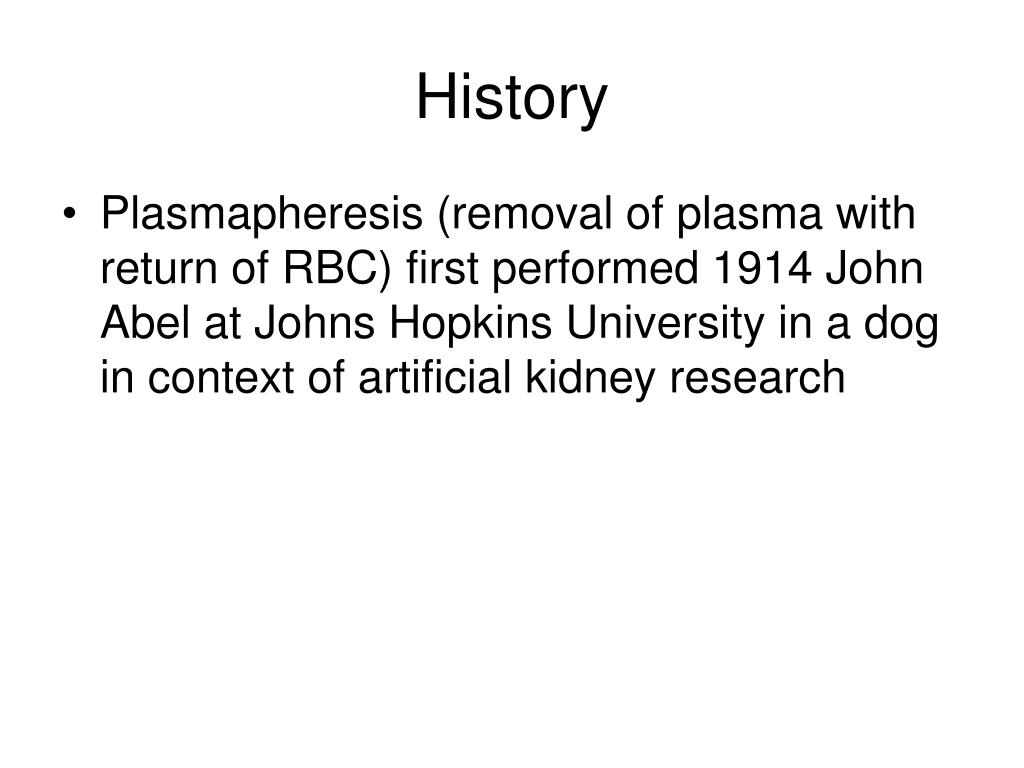 History

• Plasmapheresis (removal of plasma with return of RBC) first performed 1914 John Abel at Johns Hopkins University in a dog in context of artificial kidney research